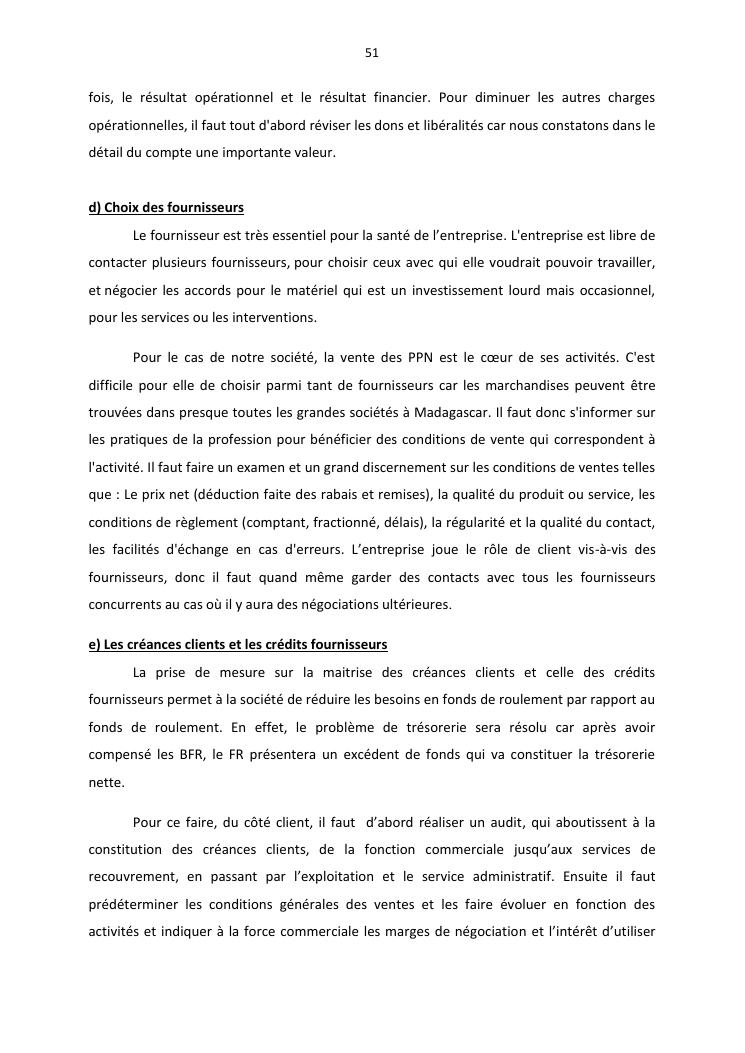 51

fois, le résultat opérationnel et le résultat financier. Pour diminuer les autres charges opérationnelles, il faut tout d'abord réviser les dons et libéralités car nous constatons dans le détail du compte une importante valeur.

d) Choix des fournisseurs

Le fournisseur est très essentiel pour la santé de l'entreprise. L'entreprise est libre de contacter plusieurs fournisseurs, pour choisir ceux avec qui elle voudrait pouvoir travailler, et négocier les accords pour le matériel qui est un investissement lourd mais occasionnel, pour les services ou les interventions.

Pour le cas de notre société, la vente des PPN est le cœur de ses activités. C'est difficile pour elle de choisir parmi tant de fournisseurs car les marchandises peuvent être trouvées dans presque toutes les grandes sociétés à Madagascar. Il faut donc s'informer sur les pratiques de la profession pour bénéficier des conditions de vente qui correspondent à l'activité. Il faut faire un examen et un grand discernement sur les conditions de ventes telles que : Le prix net (déduction faite des rabais et remises), la qualité du produit ou service, les conditions de règlement (comptant, fractionné, délais), la régularité et la qualité du contact, les facilités d'échange en cas d'erreurs. L'entreprise joue le rôle de client vis-à-vis des fournisseurs, donc il faut quand même garder des contacts avec tous les fournisseurs concurrents au cas où il y aura des négociations ultérieures.

e) Les créances clients et les crédits fournisseurs

La prise de mesure sur la maitrise des créances clients et celle des crédits fournisseurs permet à la société de réduire les besoins en fonds de roulement par rapport au fonds de roulement. En effet, le problème de trésorerie sera résolu car après avoir compensé les BFR, le FR présentera un excédent de fonds qui va constituer la trésorerie nette.

Pour ce faire, du côté client, il faut d'abord réaliser un audit, qui aboutissent à la constitution des créances clients, de la fonction commerciale jusqu'aux services de recouvrement, en passant par l'exploitation et le service administratif. Ensuite il faut prédéterminer les conditions générales des ventes et les faire évoluer en fonction des activités et indiquer à la force commerciale les marges de négociation et l'intérêt d'utiliser